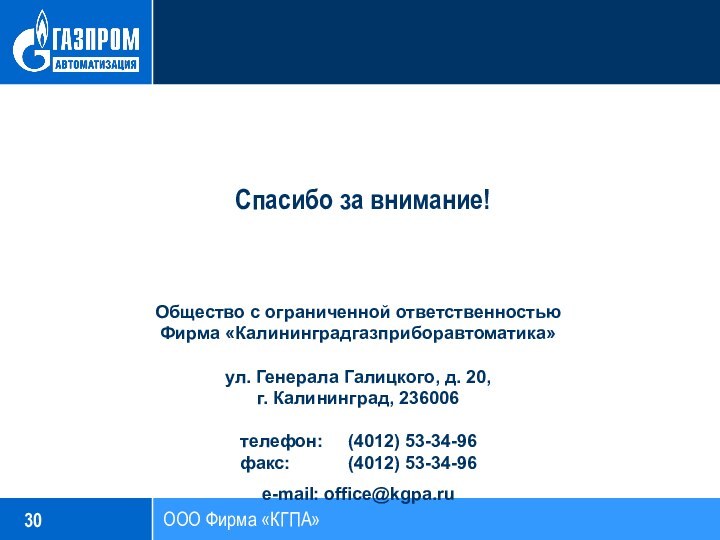 ГАЗПРОМ
АВТОМАТИЗАЦИЯ

Спасибо за внимание!

Общество с ограниченной ответственностью
Фирма «Калининградгазприборавтоматика»

ул. Генерала Галицкого, д. 20,
г. Калининград, 236006

телефон: (4012) 53-34-96
факс: (4012) 53-34-96

e-mail: office@kgpa.ru

30

ООО Фирма «КГПА»